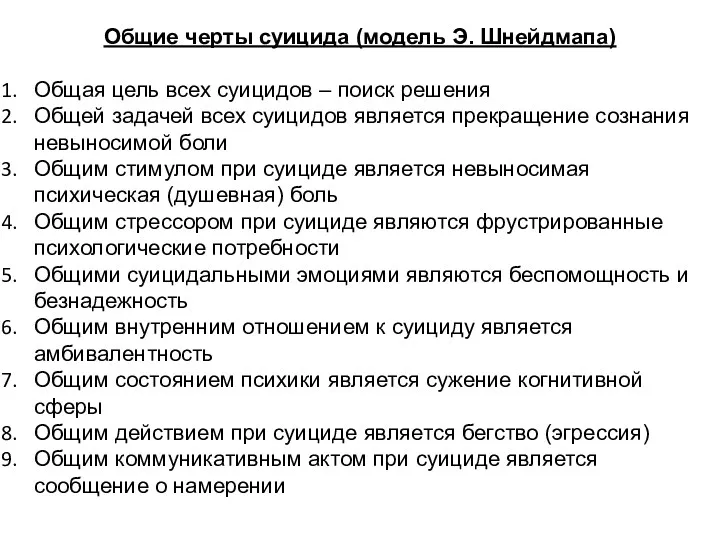 Общие черты суицида (модель Э. Шнейдмапа)

1. Общая цель всех суицидов – поиск решения
2. Общей задачей всех суицидов является прекращение сознания невыносимой боли
3. Общим стимулом при суициде является невыносимая психическая (душевная) боль
4. Общим стрессором при суициде являются фрустрированные психологические потребности
5. Общими суицидальными эмоциями являются беспомощность и безнадежность
6. Общим внутренним отношением к суициду является амбивалентность
7. Общим состоянием психики является сужение когнитивной сферы
8. Общим действием при суициде является бегство (эгрессия)
9. Общим коммуникативным актом при суициде является сообщение о намерении